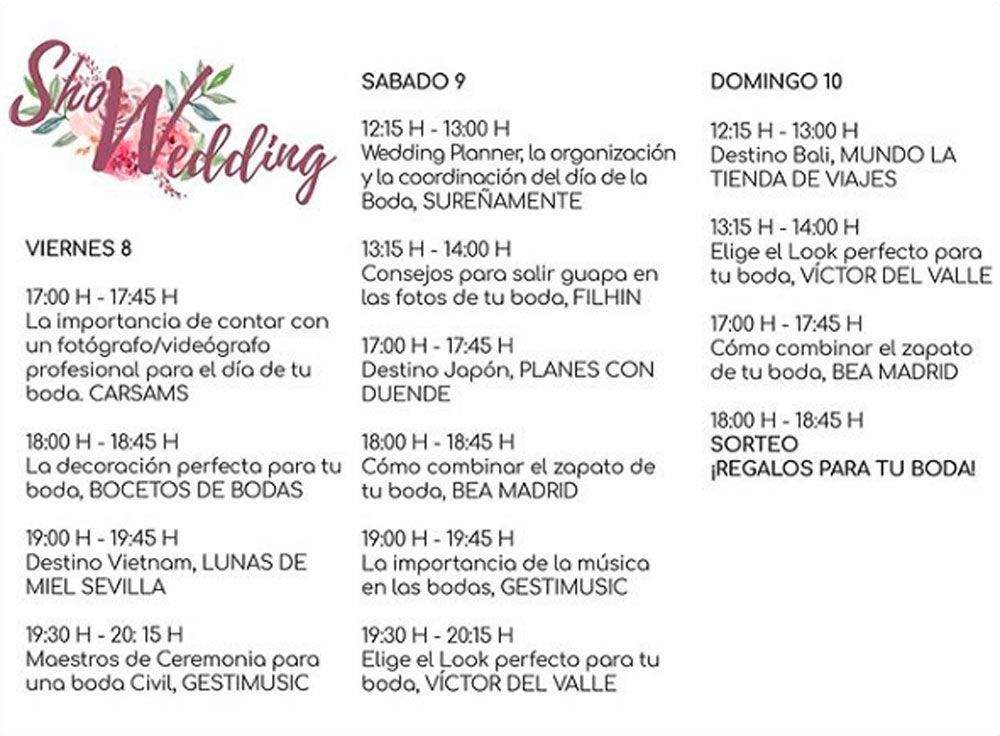 Sho Wedding

VIERNES 8

17:00 H - 17:45 H
La importancia de contar con un fotógrafo/videógrafo profesional para el día de tu boda. CARSAMS

18:00 H - 18:45 H
La decoración perfecta para tu boda, BOCETOS DE BODAS

19:00 H - 19:45 H
Destino Vietnam, LUNAS DE MIEL SEVILLA

19:30 H - 20: 15 H
Maestros de Ceremonia para una boda Civil, GESTIMUSIC

SABADO 9

12:15 H - 13:00 H
Wedding Planner, la organización y la coordinación del día de la Boda, SUREÑAMENTE

13:15 H - 14:00 H
Consejos para salir guapa en las fotos de tu boda, FILHIN

17:00 H - 17:45 H
Destino Japón, PLANES CON DUENDE

18:00 H - 18:45 H
Cómo combinar el zapato de tu boda, BEA MADRID

19:00 H - 19:45 H
La importancia de la música en las bodas, GESTIMUSIC

19:30 H - 20:15 H
Elige el Look perfecto para tu boda, VÍCTOR DEL VALLE

DOMINGO 10

12:15 H - 13:00 H
Destino Bali, MUNDO LA TIENDA DE VIAJES

13:15 H - 14:00 H
Elige el Look perfecto para tu boda, VÍCTOR DEL VALLE

17:00 H - 17:45 H
Cómo combinar el zapato de tu boda, BEA MADRID

18:00 H - 18:45 H
SORTEO
¡REGALOS PARA TU BODA!